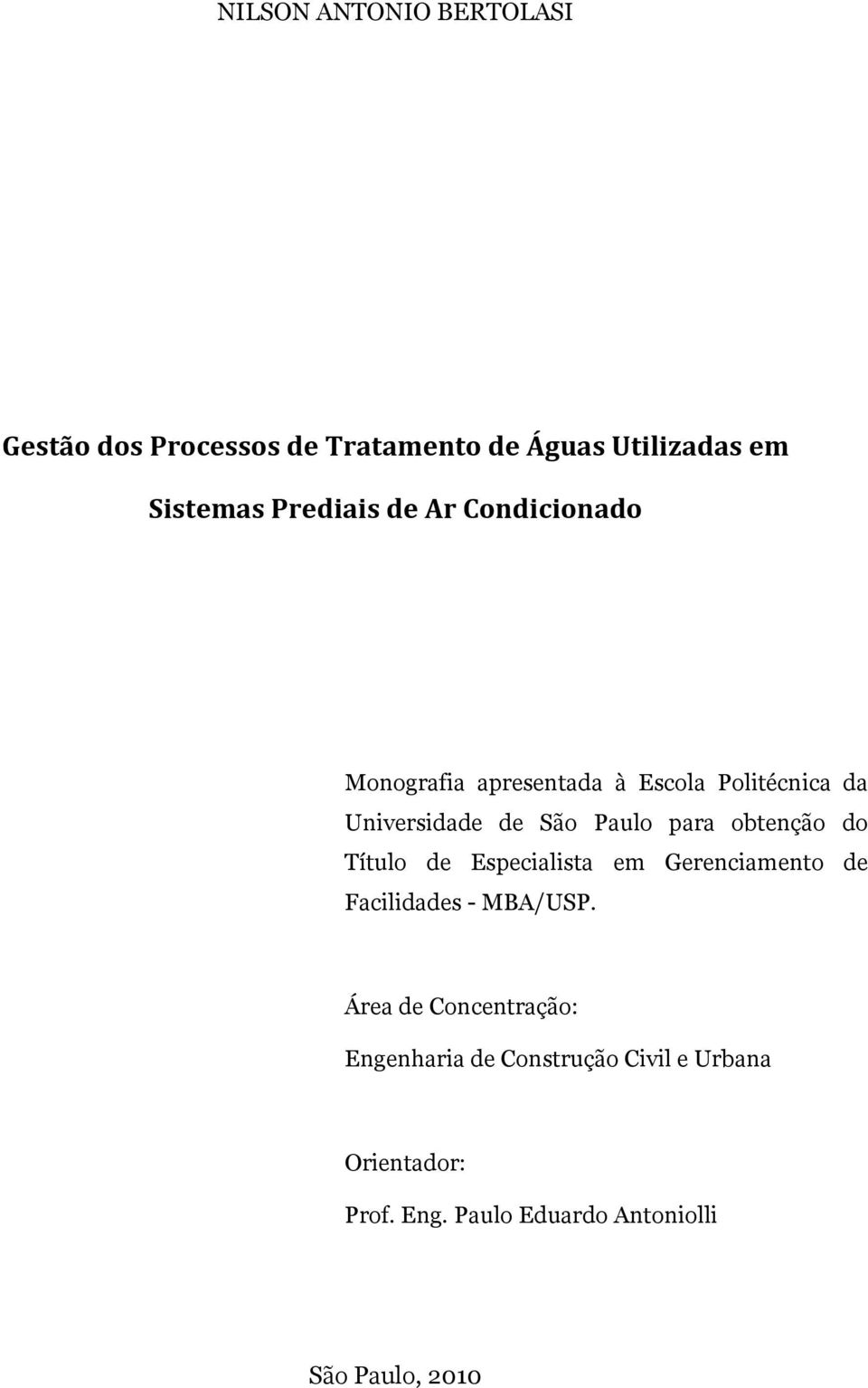 NILSON ANTONIO BERTOLASI

Gestão dos Processos de Tratamento de Águas Utilizadas em Sistemas Prediais de Ar Condicionado

Monografia apresentada à Escola Politécnica da Universidade de São Paulo para obtenção do Título de Especialista em Gerenciamento de Facilidades - MBA/USP.

Área de Concentração:

Engenharia de Construção Civil e Urbana

Orientador:

Prof. Eng. Paulo Eduardo Antoniolli

São Paulo, 2010